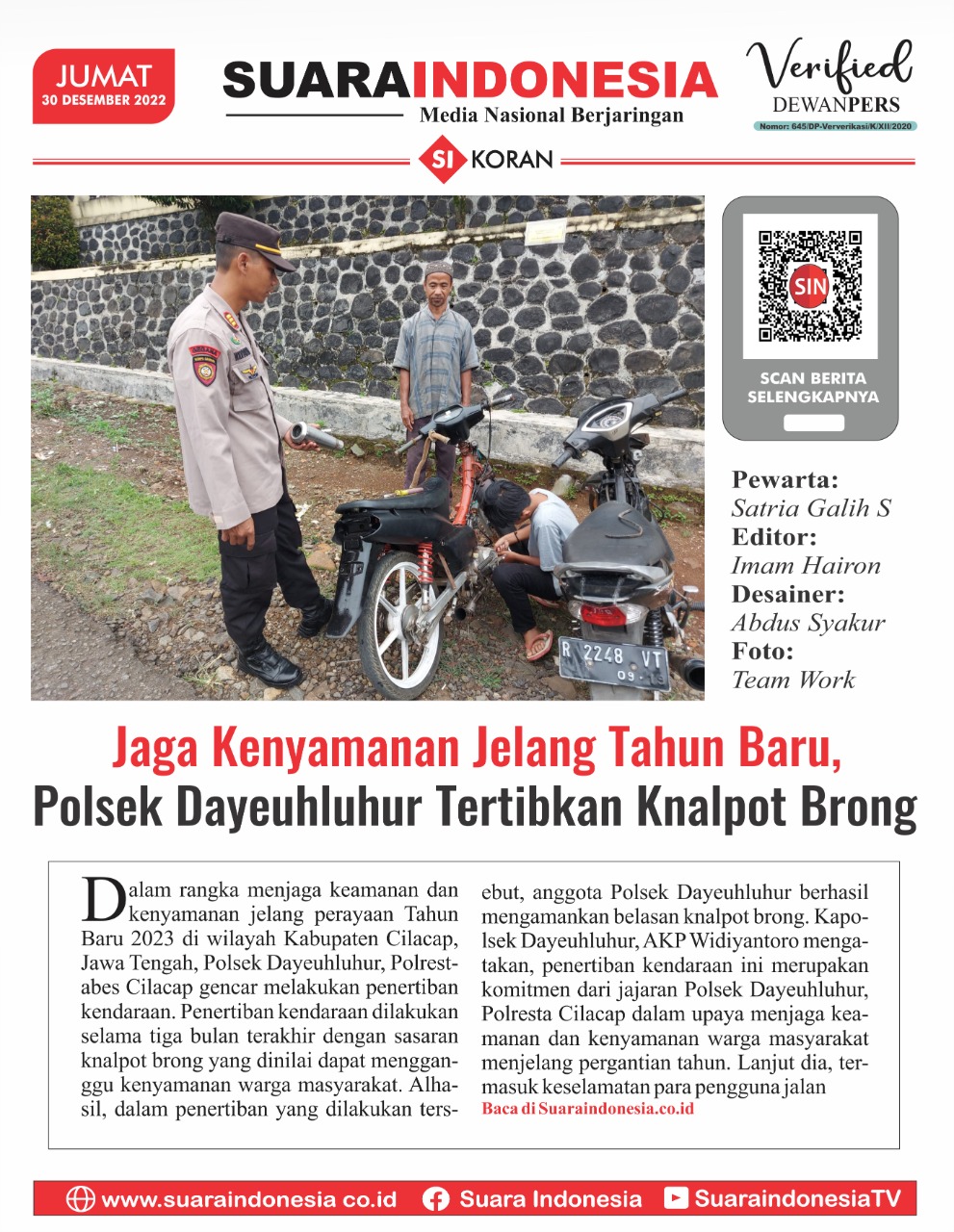 JUMAT
30 DESEMBER 2022

SUARAINDONESIA
Media Nasional Berjaringan

Verified
DEWANPERS
Nomor: 645/DP-Ververikasi/K/XII/2020

SI KORAN

SIN
SCAN BERITA SELENGKAPNYA

R 2248 VT
09

Pewarta:
Satria Galih S
Editor:
Imam Hairon
Desainer:
Abdus Syakur
Foto:
Team Work

Jaga Kenyamanan Jelang Tahun Baru,
Polsek Dayeuhluhur Tertibkan Knalpot Brong

Dalam rangka menjaga keamanan dan kenyamanan jelang perayaan Tahun Baru 2023 di wilayah Kabupaten Cilacap, Jawa Tengah, Polsek Dayeuhluhur, Polrestabes Cilacap gencar melakukan penertiban kendaraan. Penertiban kendaraan dilakukan selama tiga bulan terakhir dengan sasaran knalpot brong yang dinilai dapat mengganggu kenyamanan warga masyarakat. Alhasil, dalam penertiban yang dilakukan tersebut, anggota Polsek Dayeuhluhur berhasil mengamankan belasan knalpot brong. Kapolsek Dayeuhluhur, AKP Widiyantoro mengatakan, penertiban kendaraan ini merupakan komitmen dari jajaran Polsek Dayeuhluhur, Polresta Cilacap dalam upaya menjaga keamanan dan kenyamanan warga masyarakat menjelang pergantian tahun. Lanjut dia, termasuk keselamatan para pengguna jalan
Baca di Suaraindonesia.co.id

www.suaraindonesia co.id Suara Indonesia SuaraindonesiaTV